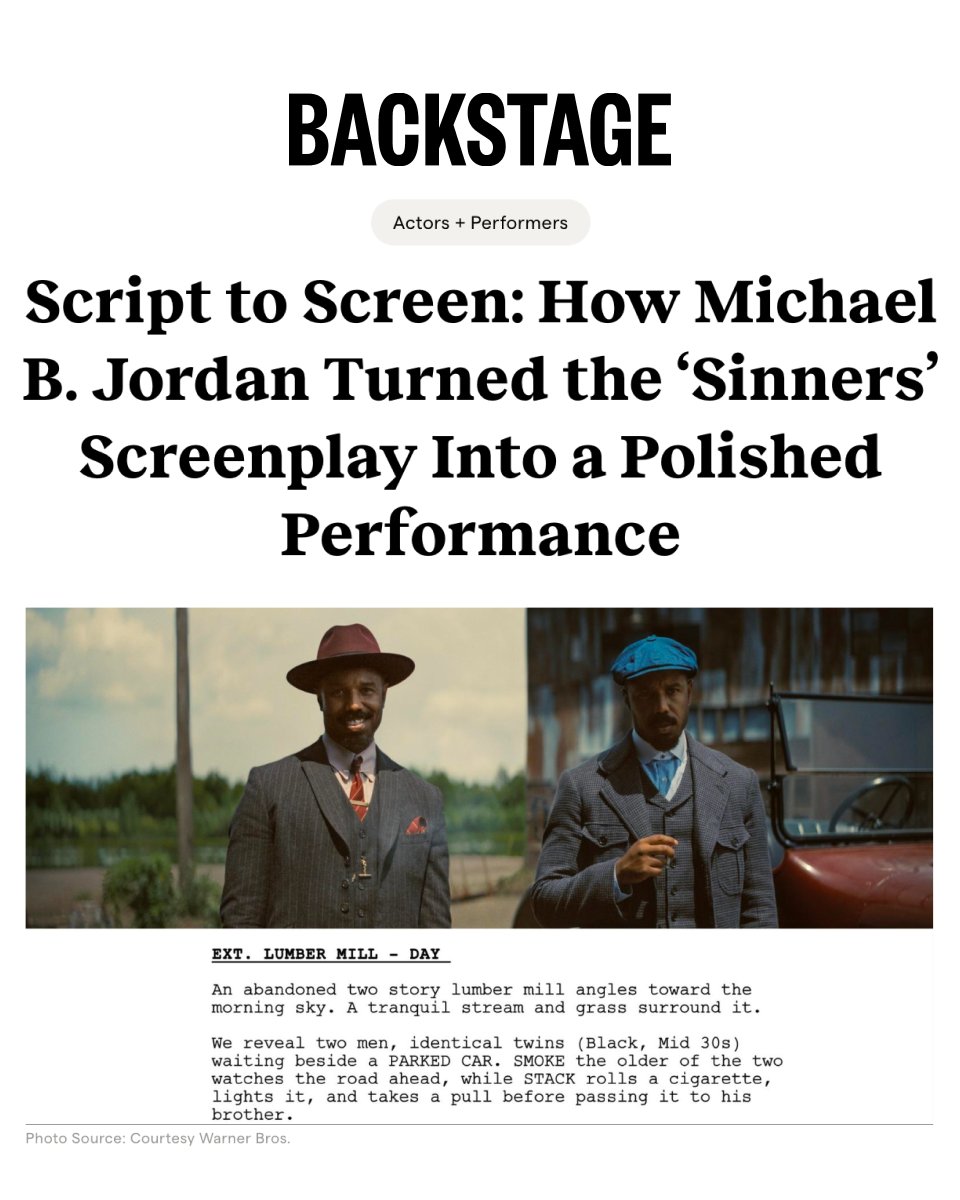 BACKSTAGE

Actors + Performers

Script to Screen: How Michael B. Jordan Turned the 'Sinners' Screenplay Into a Polished Performance

EXT. LUMBER MILL - DAY

An abandoned two story lumber mill angles toward the morning sky. A tranquil stream and grass surround it.

We reveal two men, identical twins (Black, Mid 30s) waiting beside a PARKED CAR. SMOKE the older of the two watches the road ahead, while STACK rolls a cigarette, lights it, and takes a pull before passing it to his brother.

Photo Source: Courtesy Warner Bros.